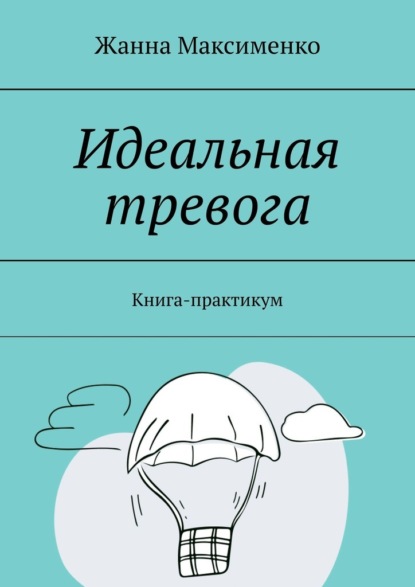 Жанна Максименко

Идеальная тревога

Книга-практикум